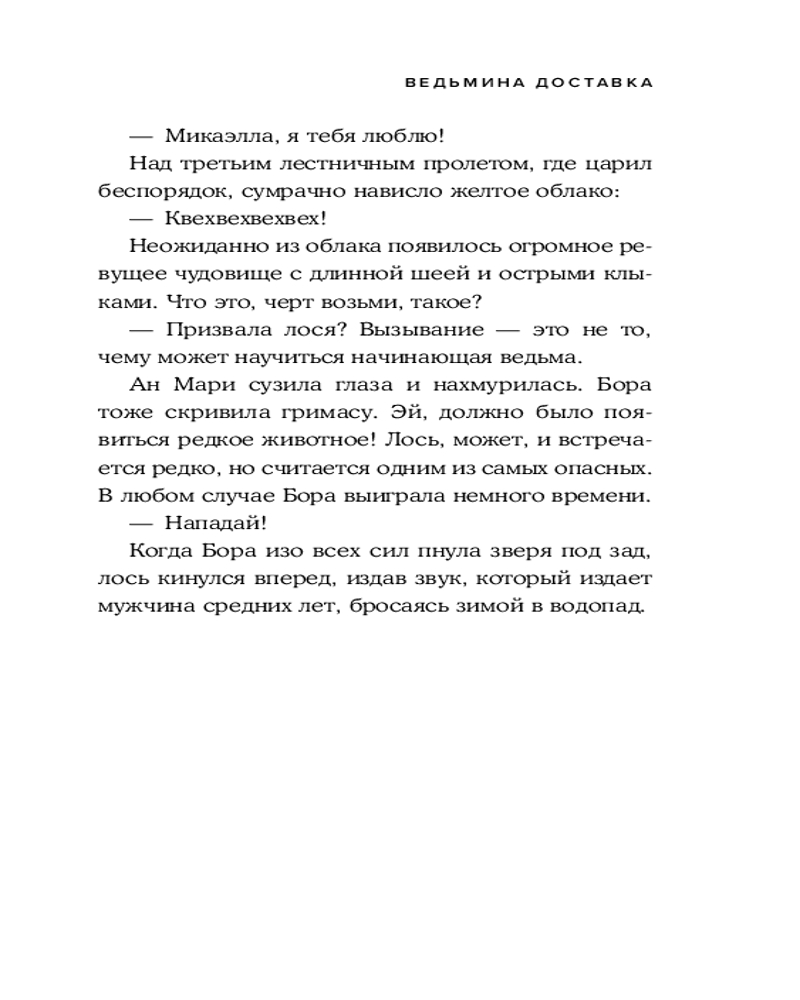 ВЕДЬМИНА ДОСТАВКА

— Микаэлла, я тебя люблю!

Над третьим лестничным пролетом, где царил беспорядок, сумрачно нависло желтое облако:

— Квехвехвехвех!

Неожиданно из облака появилось огромное ревущее чудовище с длинной шеей и острыми клыками. Что это, черт возьми, такое?

— Призвала лося? Вызывание — это не то, чему может научиться начинающая ведьма.

Ан Мари сузила глаза и нахмурилась. Бора тоже скривила гримасу. Эй, должно было появиться редкое животное! Лось, может, и встречается редко, но считается одним из самых опасных. В любом случае Бора выиграла немного времени.

— Нападай!

Когда Бора изо всех сил пнула зверя под зад, лось кинулся вперед, издав звук, который издает мужчина средних лет, бросаясь зимой в водопад.